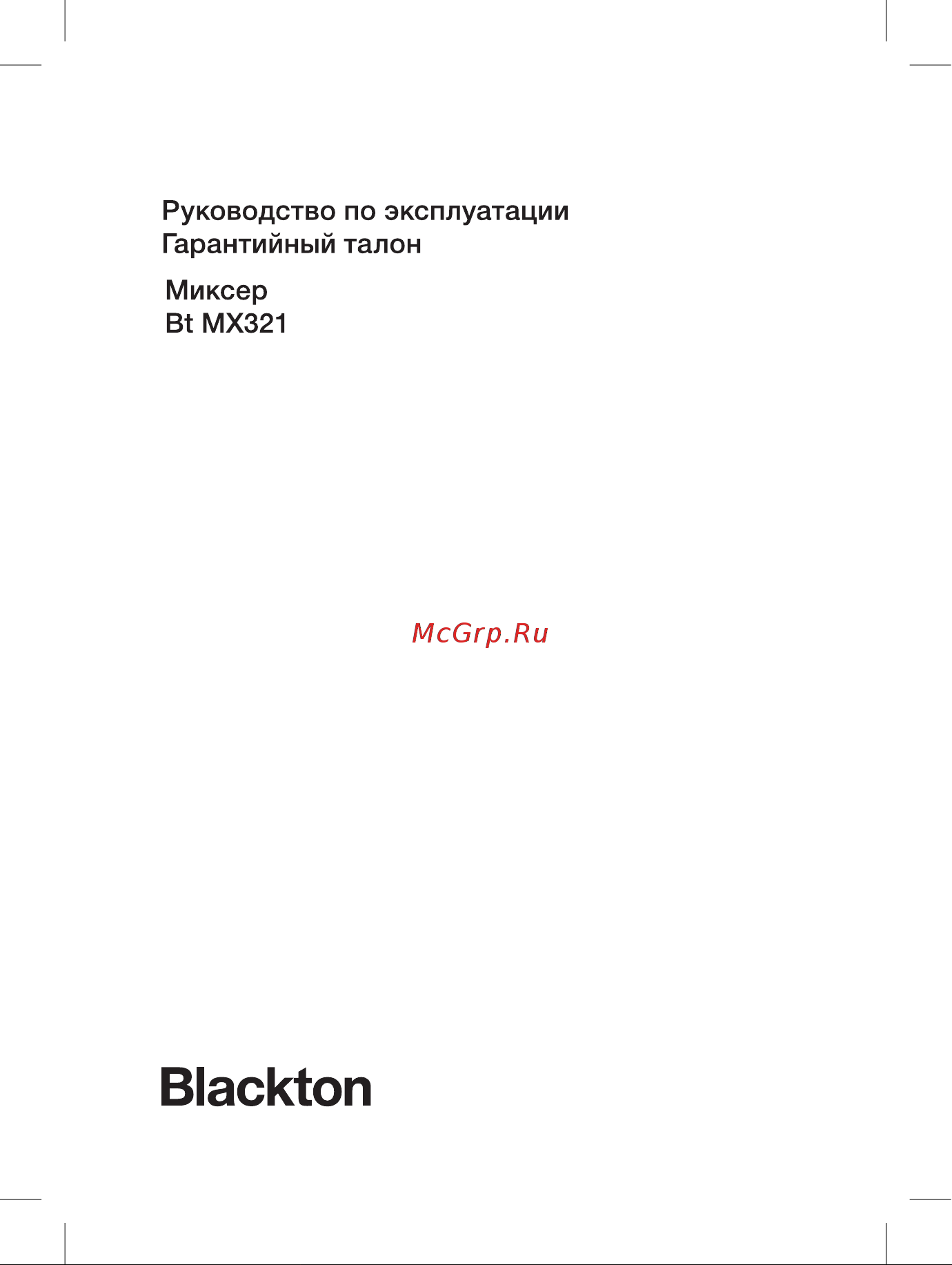 Руководство по эксплуатации
Гарантийный талон

Миксер
Bt MX321

McGrp.Ru

Blackton